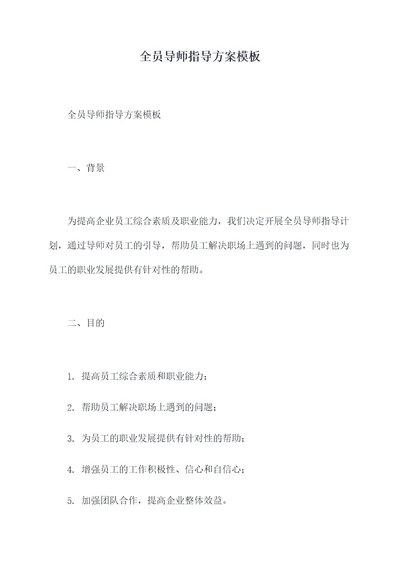 全员导师指导方案模板

全员导师指导方案模板

一、背景

为提高企业员工综合素质及职业能力，我们决定开展全员导师指导计划，通过导师对员工的引导，帮助员工解决职场上遇到的问题，同时也为员工的职业发展提供有针对性的帮助。

二、目的

1. 提高员工综合素质和职业能力；

2. 帮助员工解决职场上遇到的问题；

3. 为员工的职业发展提供有针对性的帮助；

4. 增强员工的工作积极性、信心和自信心；

5. 加强团队合作，提高企业整体效益。